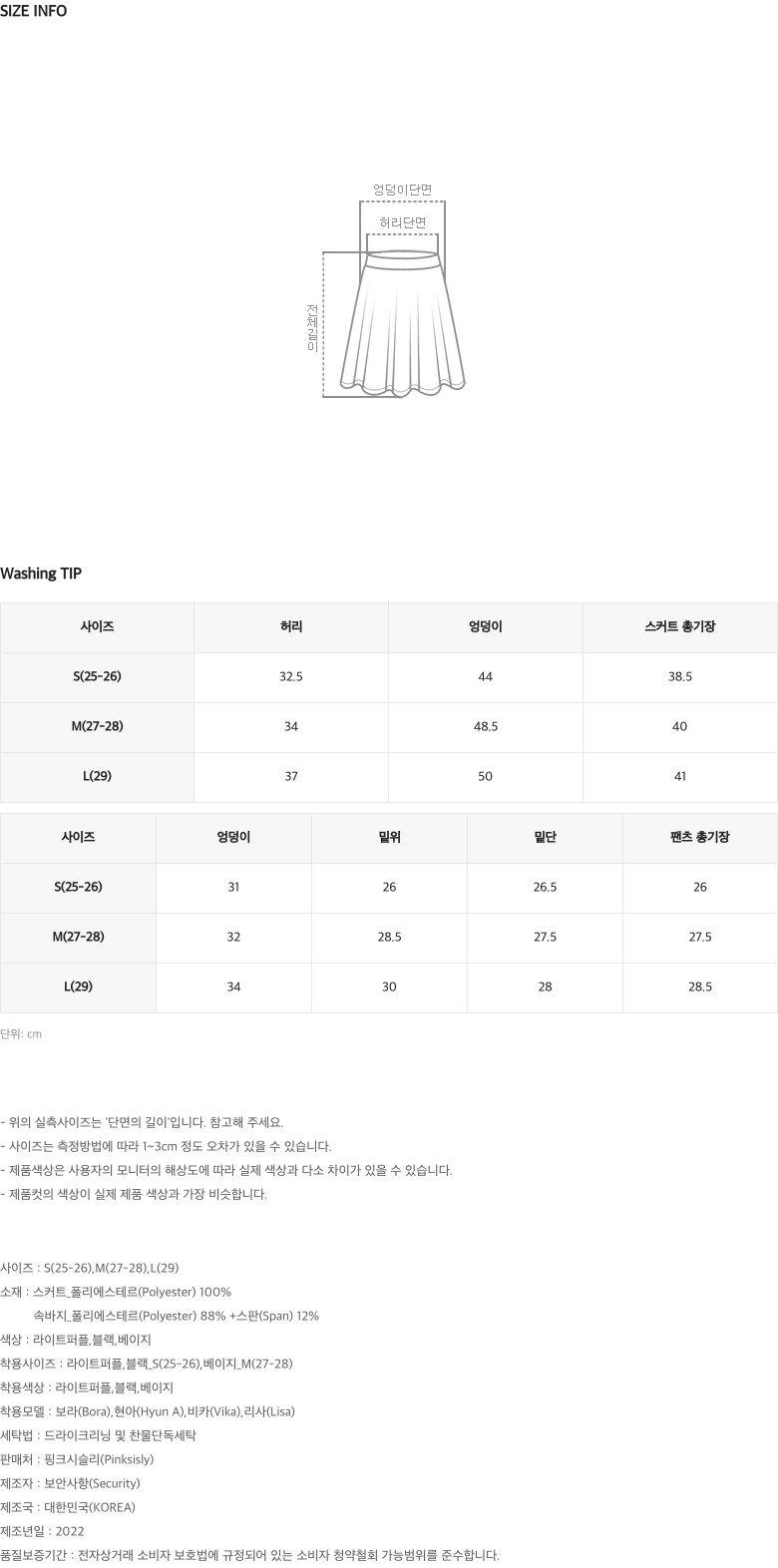 SIZE INFO

엉덩이단면

허리단면

전체길이

Washing TIP

| 사이즈 | 허리 | 엉덩이 | 스커트 총기장 |
|---|---|---|---|
| S(25-26) | 32.5 | 44 | 38.5 |
| M(27-28) | 34 | 48.5 | 40 |
| L(29) | 37 | 50 | 41 |

| 사이즈 | 엉덩이 | 밑위 | 밑단 | 팬츠 총기장 |
|---|---|---|---|---|
| S(25-26) | 31 | 26 | 26.5 | 26 |
| M(27-28) | 32 | 28.5 | 27.5 | 27.5 |
| L(29) | 34 | 30 | 28 | 28.5 |

단위: cm

- 위의 실측사이즈는 '단면의 길이'입니다. 참고해 주세요.
- 사이즈는 측정방법에 따라 1~3cm 정도 오차가 있을 수 있습니다.
- 제품색상은 사용자의 모니터의 해상도에 따라 실제 색상과 다소 차이가 있을 수 있습니다.
- 제품컷의 색상이 실제 제품 색상과 가장 비슷합니다.

사이즈 : S(25-26),M(27-28),L(29)
소재 : 스커트_폴리에스테르(Polyester) 100%
속바지_폴리에스테르(Polyester) 88% +스판(Span) 12%
색상 : 라이트퍼플,블랙,베이지
착용사이즈 : 라이트퍼플,블랙_S(25-26),베이지_M(27-28)
착용색상 : 라이트퍼플,블랙,베이지
착용모델 : 보라(Bora),현아(Hyun A),비카(Vika),리사(Lisa)
세탁법 : 드라이크리닝 및 찬물단독세탁
판매처 : 핑크시슬리(Pinksisly)
제조자 : 보안사항(Security)
제조국 : 대한민국(KOREA)
제조년일 : 2022
품질보증기간 : 전자상거래 소비자 보호법에 규정되어 있는 소비자 청약철회 가능범위를 준수합니다.